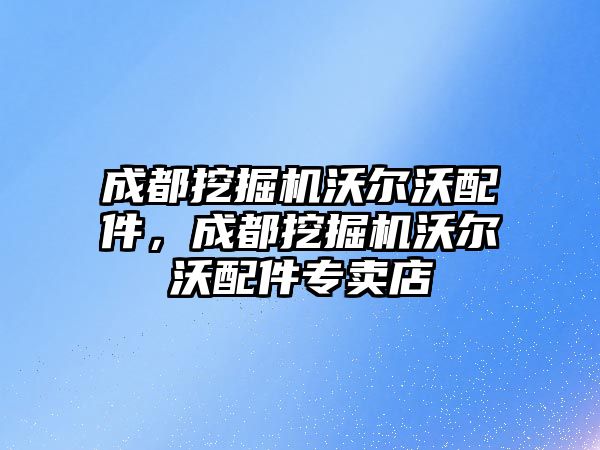 成都挖掘机沃尔沃配件，成都挖掘机沃尔沃配件专卖店